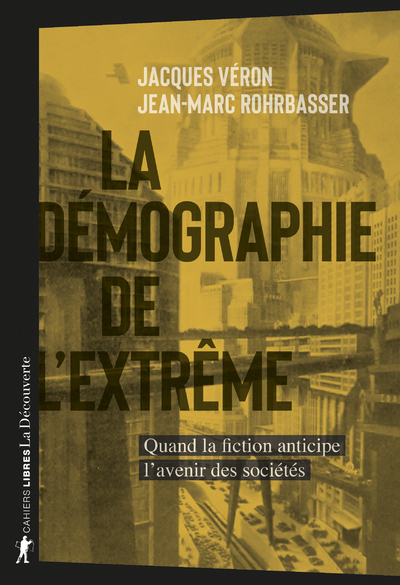 JACQUES VÉRON
JEAN-MARC ROHRBASSER

LA DÉMOGRAPHIE DE L'EXTRÊME

Quand la fiction anticipe l'avenir des sociétés

CAHIERS LIBRES La Découverte